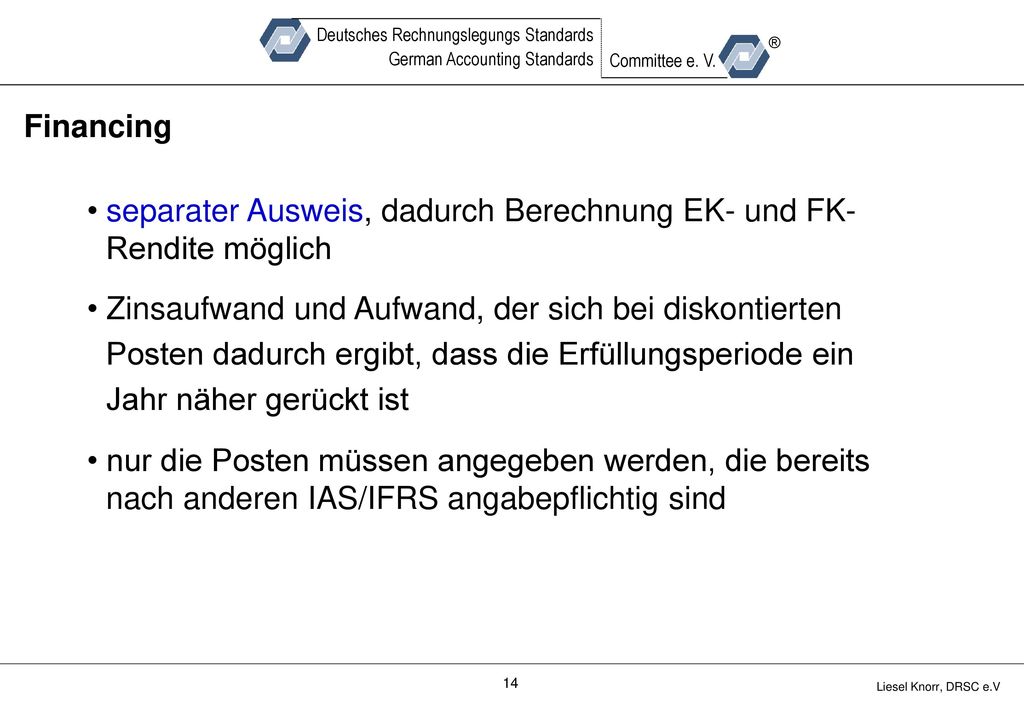 Deutsches Rechnungslegungs Standards
German Accounting Standards
Committee e. V.
®

Financing

• separater Ausweis, dadurch Berechnung EK- und FK-Rendite möglich

• Zinsaufwand und Aufwand, der sich bei diskontierten Posten dadurch ergibt, dass die Erfüllungsperiode ein Jahr näher gerückt ist

• nur die Posten müssen angegeben werden, die bereits nach anderen IAS/IFRS angabepflichtig sind

14

Liesel Knorr, DRSC e.V